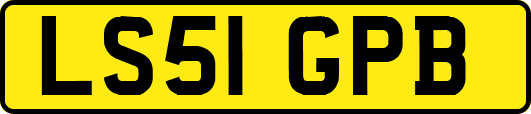 LS51 GPB